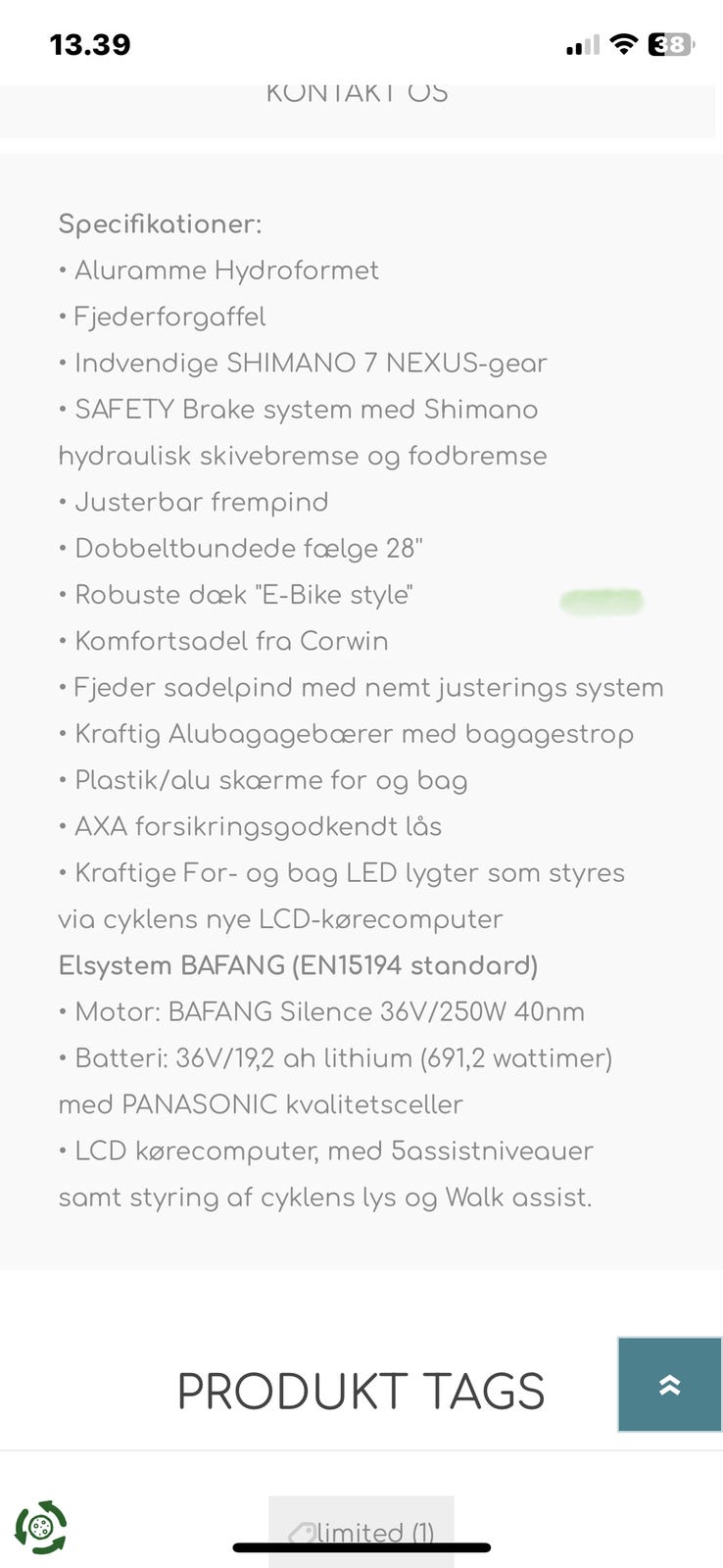 13.39

38

KONTAKT OS

Specifikationer:
• Aluramme Hydroformet
• Fjederforgaffel
• Indvendige SHIMANO 7 NEXUS-gear
• SAFETY Brake system med Shimano hydraulisk skivebremse og fodbremse
• Justerbar frempind
• Dobbeltbundede fælge 28"
• Robuste dæk "E-Bike style"
• Komfortsadel fra Corwin
• Fjeder sadelpind med nemt justerings system
• Kraftig Alubagagebærer med bagagestrop
• Plastik/alu skærme for og bag
• AXA forsikringsgodkendt lås
• Kraftige For- og bag LED lygter som styres via cyklens nye LCD-kørecomputer
Elsystem BAFANG (EN15194 standard)
• Motor: BAFANG Silence 36V/250W 40nm
• Batteri: 36V/19,2 ah lithium (691,2 wattimer) med PANASONIC kvalitetsceller
• LCD kørecomputer, med 5assistniveauer samt styring af cyklens lys og Walk assist.

PRODUKT TAGS

limited (1)